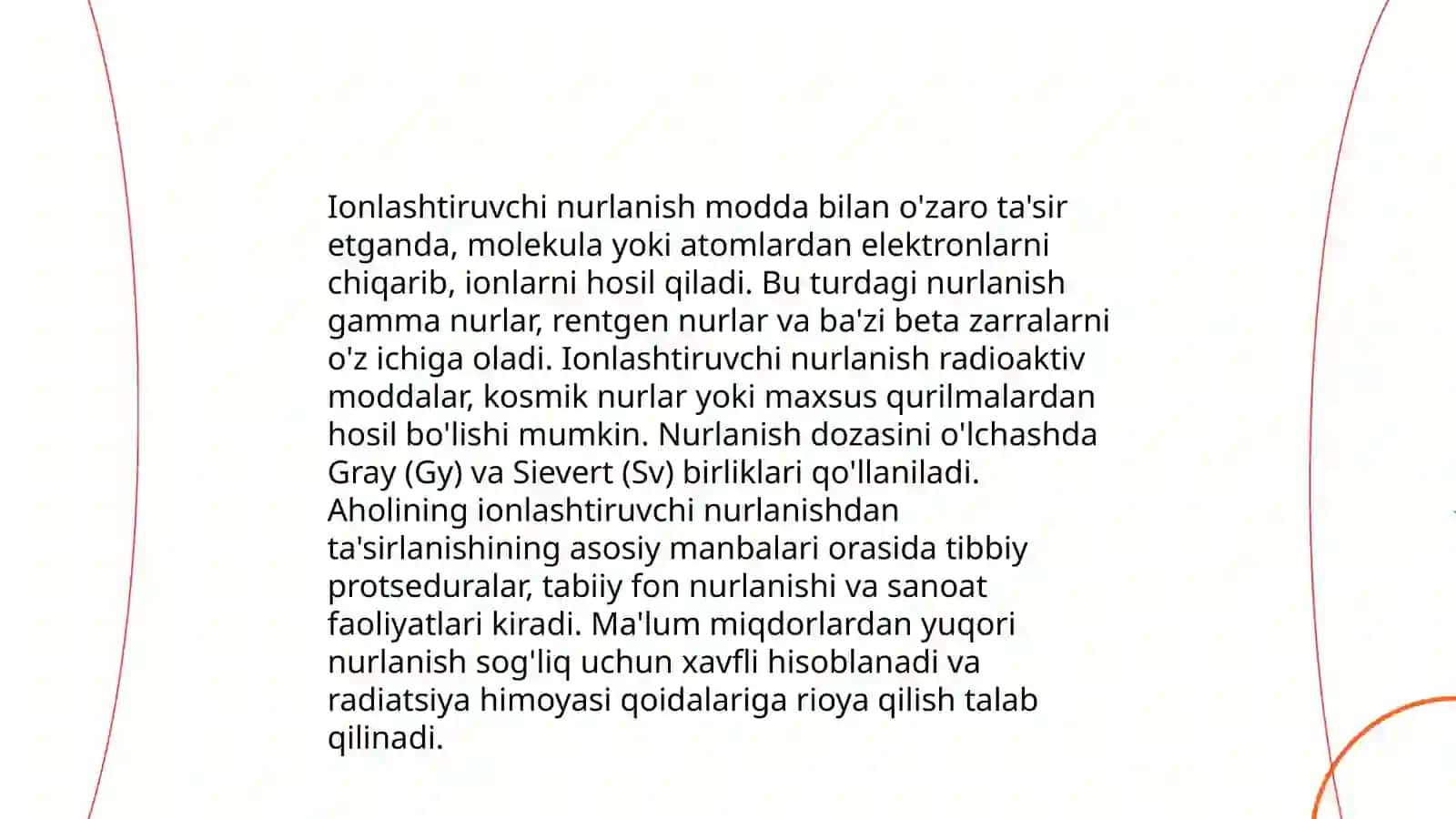 Ionlashtiruvchi nurlanish modda bilan o'zaro ta'sir etganda, molekula yoki atomlardan elektronlarni chiqarib, ionlarni hosil qiladi. Bu turdagi nurlanish gamma nurlar, rentgen nurlar va ba'zi beta zarralarni o'z ichiga oladi. Ionlashtiruvchi nurlanish radioaktiv moddalar, kosmik nurlar yoki maxsus qurilmalardan hosil bo'lishi mumkin. Nurlanish dozasini o'lchashda Gray (Gy) va Sievert (Sv) birliklari qo'llaniladi. Aholining ionlashtiruvchi nurlanishdan ta'sirlanishining asosiy manbalari orasida tibbiy protseduralar, tabiiy fon nurlanishi va sanoat faoliyatlari kiradi. Ma'lum miqdorlardan yuqori nurlanish sog'liq uchun xavfli hisoblanadi va radiatsiya himoyasi qoidalariga rioya qilish talab qilinadi.